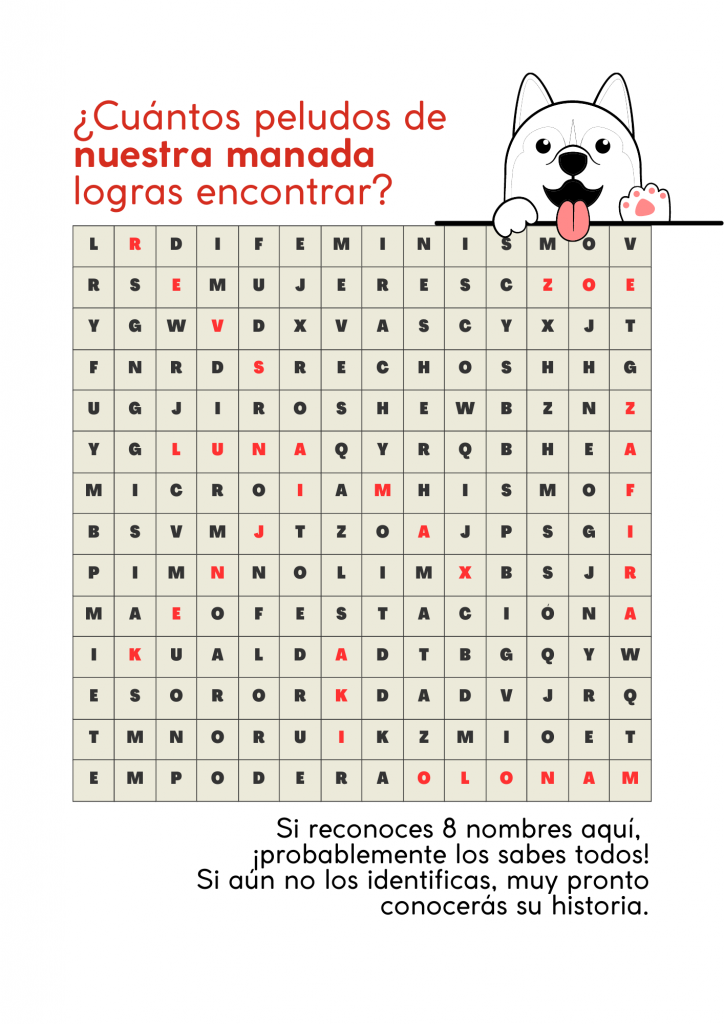 ¿Cuántos peludos de nuestra manada logras encontrar?

| L | R | D | I | F | E | M | I | N | I | S | M | O | V |
|---|---|---|---|---|---|---|---|---|---|---|---|---|---|
| R | S | E | M | U | J | E | R | E | S | C | Z | O | E |
| Y | G | W | V | D | X | V | A | S | C | Y | X | J | T |
| F | N | R | D | S | R | E | C | H | O | S | H | H | G |
| U | G | J | I | R | O | S | H | E | W | B | Z | N | Z |
| Y | G | L | U | N | A | Q | Y | R | Q | B | H | E | A |
| M | I | C | R | O | I | A | M | H | I | S | M | O | F |
| B | S | V | M | J | T | Z | O | A | J | P | S | G | I |
| P | I | M | N | N | O | L | I | M | X | B | S | J | R |
| M | A | E | O | F | E | S | T | A | C | I | Ó | N | A |
| I | K | U | A | L | D | A | D | T | B | G | Q | Y | W |
| E | S | O | R | O | R | K | D | A | D | V | J | R | Q |
| T | M | N | O | R | U | I | K | Z | M | I | O | E | T |
| E | M | P | O | D | E | R | A | O | L | O | N | A | M |

Si reconoces 8 nombres aquí, ¡probablemente los sabes todos! Si aún no los identificas, muy pronto conocerás su historia.